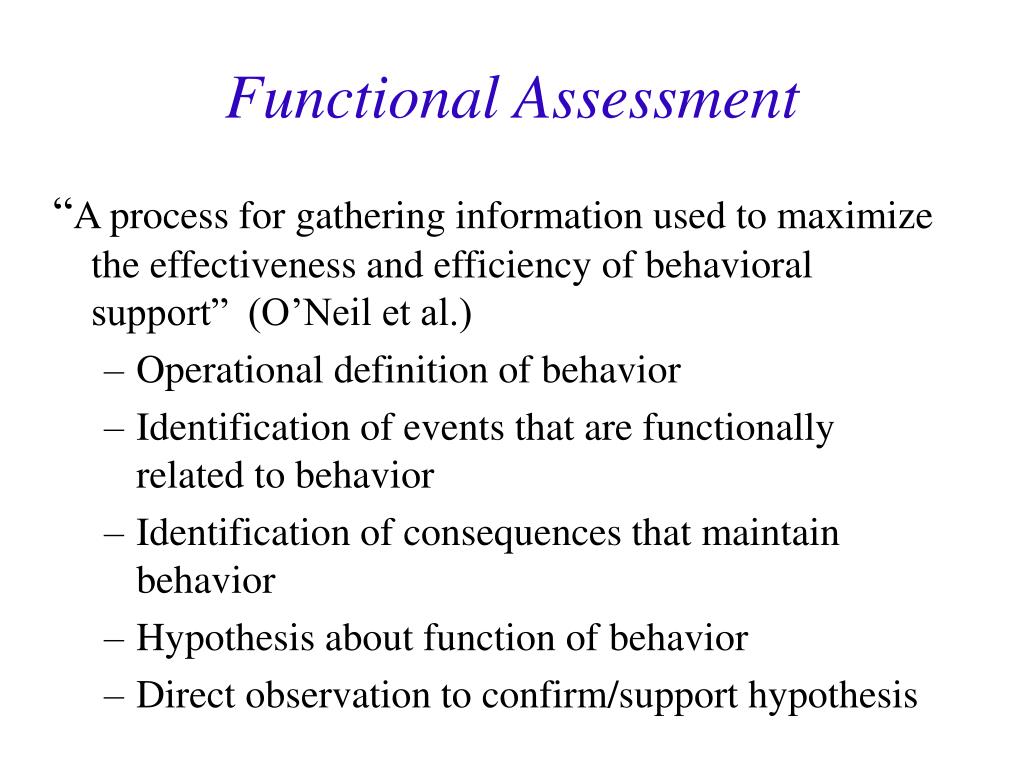 Functional Assessment

“A process for gathering information used to maximize the effectiveness and efficiency of behavioral support” (O’Neil et al.)

– Operational definition of behavior
– Identification of events that are functionally related to behavior
– Identification of consequences that maintain behavior
– Hypothesis about function of behavior
– Direct observation to confirm/support hypothesis